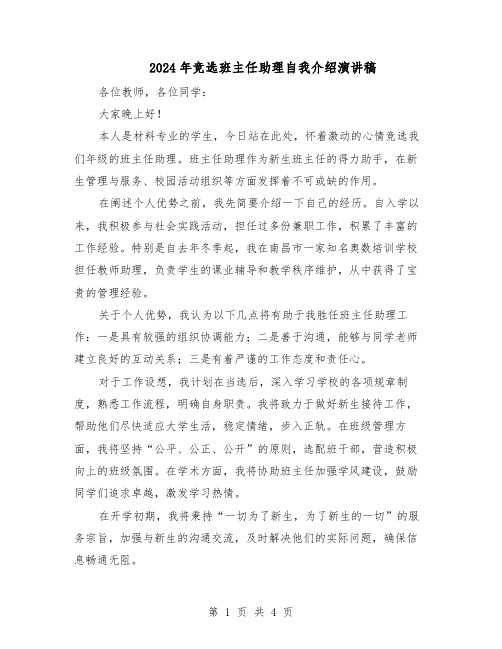 2024年竞选班主任助理自我介绍演讲稿

各位教师，各位同学：

大家晚上好！

本人是材料专业的学生，今日站在此处，怀着激动的心情竞选我们年级的班主任助理。班主任助理作为新生班主任的得力助手，在新生管理与服务、校园活动组织等方面发挥着不可或缺的作用。

在阐述个人优势之前，我先简要介绍一下自己的经历。自入学以来，我积极参与社会实践活动，担任过多份兼职工作，积累了丰富的工作经验。特别是自去年冬季起，我在南昌市一家知名奥数培训学校担任教师助理，负责学生的课业辅导和教学秩序维护，从中获得了宝贵的管理经验。

关于个人优势，我认为以下几点将有助于我胜任班主任助理工作：一是具有较强的组织协调能力；二是善于沟通，能够与同学老师建立良好的互动关系；三是有着严谨的工作态度和责任心。

对于工作设想，我计划在当选后，深入学习学校的各项规章制度，熟悉工作流程，明确自身职责。我将致力于做好新生接待工作，帮助他们尽快适应大学生活，稳定情绪，步入正轨。在班级管理方面，我将坚持“公平、公正、公开”的原则，选配班干部，营造积极向上的班级氛围。在学术方面，我将协助班主任加强学风建设，鼓励同学们追求卓越，激发学习热情。

在开学初期，我将秉持“一切为了新生，为了新生的一切”的服务宗旨，加强与新生的沟通交流，及时解决他们的实际问题，确保信息畅通无阻。

第 1 页 共 4 页